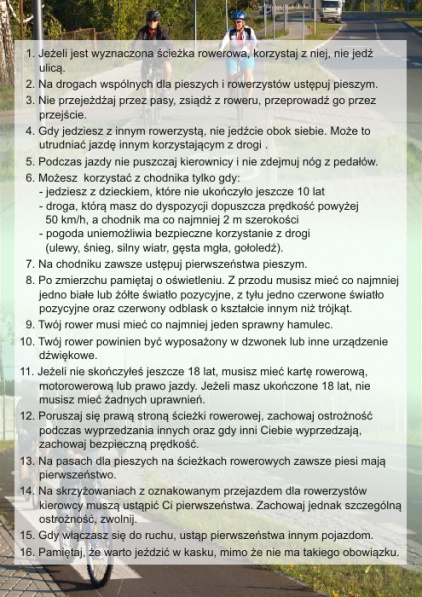 1. Jeżeli jest wyznaczona ścieżka rowerowa, korzystaj z niej, nie jedź ulicą.
2. Na drogach wspólnych dla pieszych i rowerzystów ustępuj pieszym.
3. Nie przejeżdżaj przez pasy, zsiądź z roweru, przeprowadź go przez przejście.
4. Gdy jedziesz z innym rowerzystą, nie jedźcie obok siebie. Może to utrudniać jazdę innym korzystającym z drogi .
5. Podczas jazdy nie puszczaj kierownicy i nie zdejmuj nóg z pedałów.
6. Możesz korzystać z chodnika tylko gdy:
- jedziesz z dzieckiem, które nie ukończyło jeszcze 10 lat
- droga, którą masz do dyspozycji dopuszcza prędkość powyżej 50 km/h, a chodnik ma co najmniej 2 m szerokości
- pogoda uniemożliwia bezpieczne korzystanie z drogi (ulewy, śnieg, silny wiatr, gęsta mgła, gołoledź).
7. Na chodniku zawsze ustępuj pierwszeństwa pieszym.
8. Po zmierzchu pamiętaj o oświetleniu. Z przodu musisz mieć co najmniej jedno białe lub żółte światło pozycyjne, z tyłu jedno czerwone światło pozycyjne oraz czerwony odblask o kształcie innym niż trójkąt.
9. Twój rower musi mieć co najmniej jeden sprawny hamulec.
10. Twój rower powinien być wyposażony w dzwonek lub inne urządzenie dźwiękowe.
11. Jeżeli nie skończyłeś jeszcze 18 lat, musisz mieć kartę rowerową, motorowerową lub prawo jazdy. Jeżeli masz ukończone 18 lat, nie musisz mieć żadnych uprawnień.
12. Poruszaj się prawą stroną ścieżki rowerowej, zachowaj ostrożność podczas wyprzedzania innych oraz gdy inni Ciebie wyprzedzają, zachowaj bezpieczną prędkość.
13. Na pasach dla pieszych na ścieżkach rowerowych zawsze piesi mają pierwszeństwo.
14. Na skrzyżowaniach z oznakowanym przejazdem dla rowerzystów kierowcy muszą ustąpić Ci pierwszeństwa. Zachowaj jednak szczególną ostrożność, zwolnij.
15. Gdy włączasz się do ruchu, ustąp pierwszeństwa innym pojazdom.
16. Pamiętaj, że warto jeździć w kasku, mimo że nie ma takiego obowiązku.